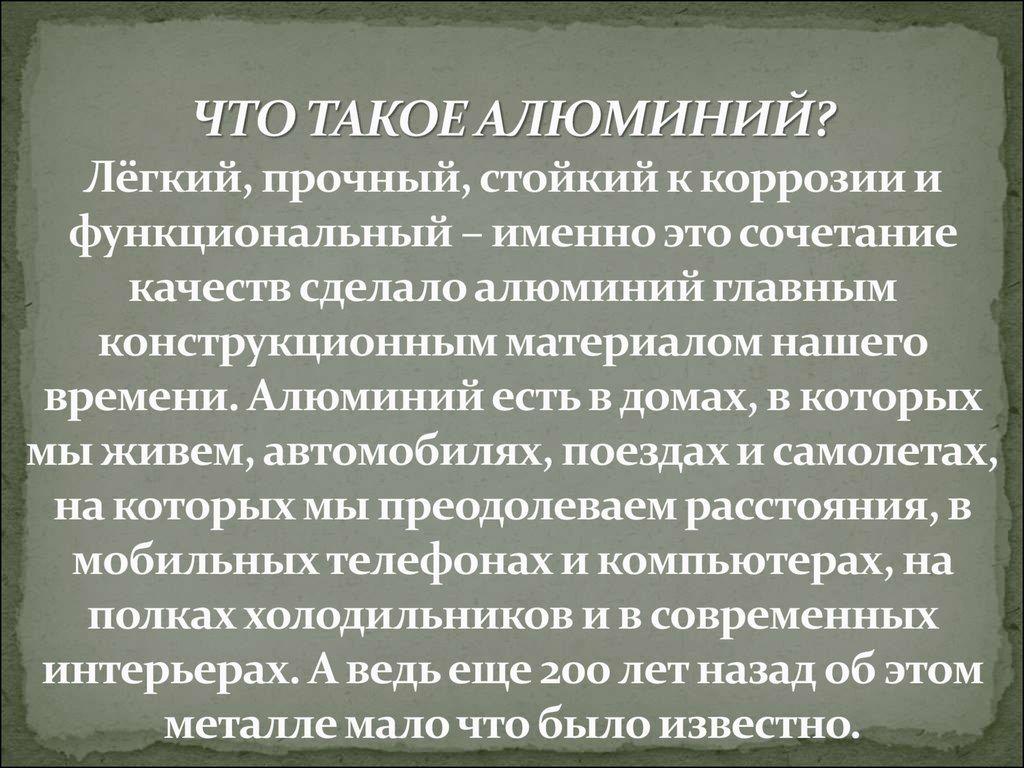 ЧТО ТАКОЕ АЛЮМИНИЙ?
Лёгкий, прочный, стойкий к коррозии и функциональный – именно это сочетание качеств сделало алюминий главным конструкционным материалом нашего времени. Алюминий есть в домах, в которых мы живем, автомобилях, поездах и самолетах, на которых мы преодолеваем расстояния, в мобильных телефонах и компьютерах, на полках холодильников и в современных интерьерах. А ведь еще 200 лет назад об этом металле мало что было известно.